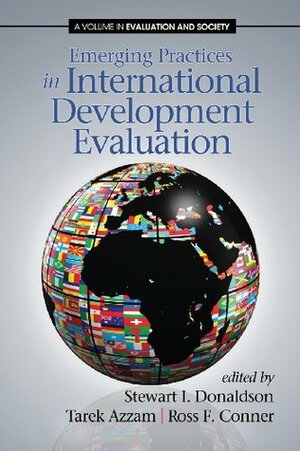 A VOLUME IN EVALUATION AND SOCIETY

Emerging Practices in International Development Evaluation

edited by
Stewart I. Donaldson
Tarek Azzam | Ross F. Conner